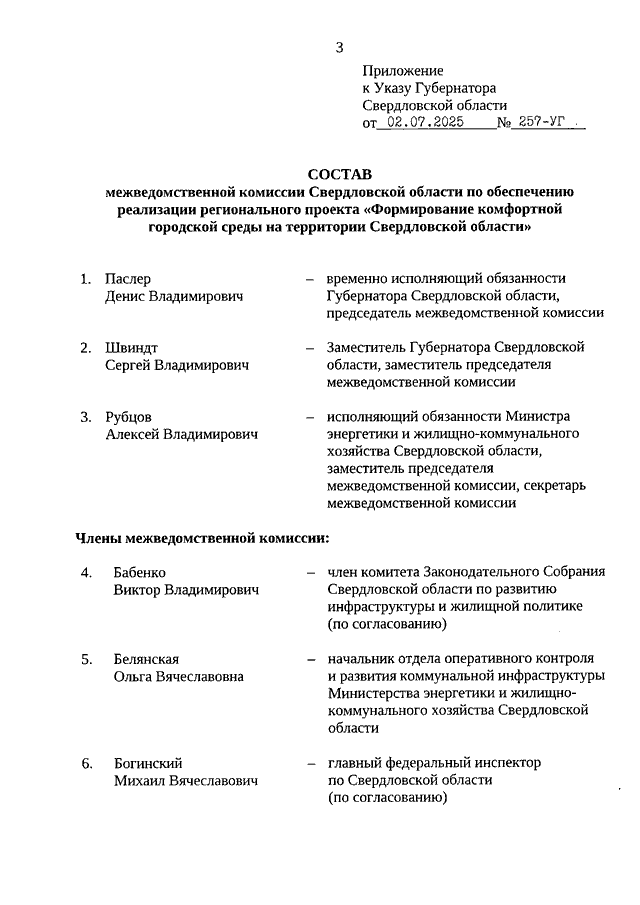 3

Приложение
к Указу Губернатора
Свердловской области
от 02.07.2025 № 257-УГ

СОСТАВ
межведомственной комиссии Свердловской области по обеспечению реализации регионального проекта «Формирование комфортной городской среды на территории Свердловской области»

1. Паслер Денис Владимирович – временно исполняющий обязанности Губернатора Свердловской области, председатель межведомственной комиссии

2. Швиндт Сергей Владимирович – Заместитель Губернатора Свердловской области, заместитель председателя межведомственной комиссии

3. Рубцов Алексей Владимирович – исполняющий обязанности Министра энергетики и жилищно-коммунального хозяйства Свердловской области, заместитель председателя межведомственной комиссии, секретарь межведомственной комиссии

Члены межведомственной комиссии:

4. Бабенко Виктор Владимирович – член комитета Законодательного Собрания Свердловской области по развитию инфраструктуры и жилищной политике (по согласованию)

5. Белянская Ольга Вячеславовна – начальник отдела оперативного контроля и развития коммунальной инфраструктуры Министерства энергетики и жилищно-коммунального хозяйства Свердловской области

6. Богинский Михаил Вячеславович – главный федеральный инспектор по Свердловской области (по согласованию)